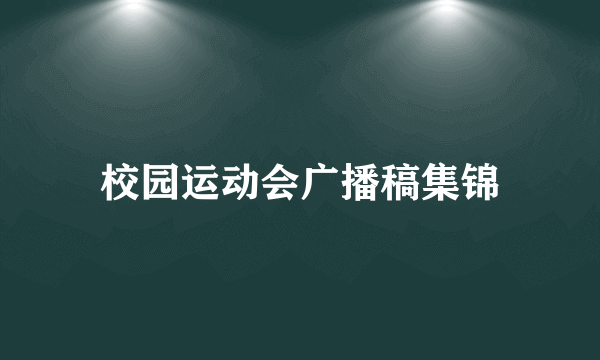 校园运动会广播稿集锦